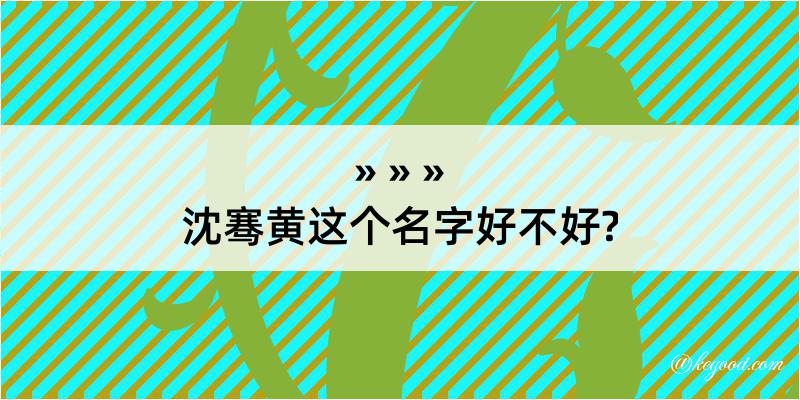 » » »
沈骞黄这个名字好不好?

@kegood.com